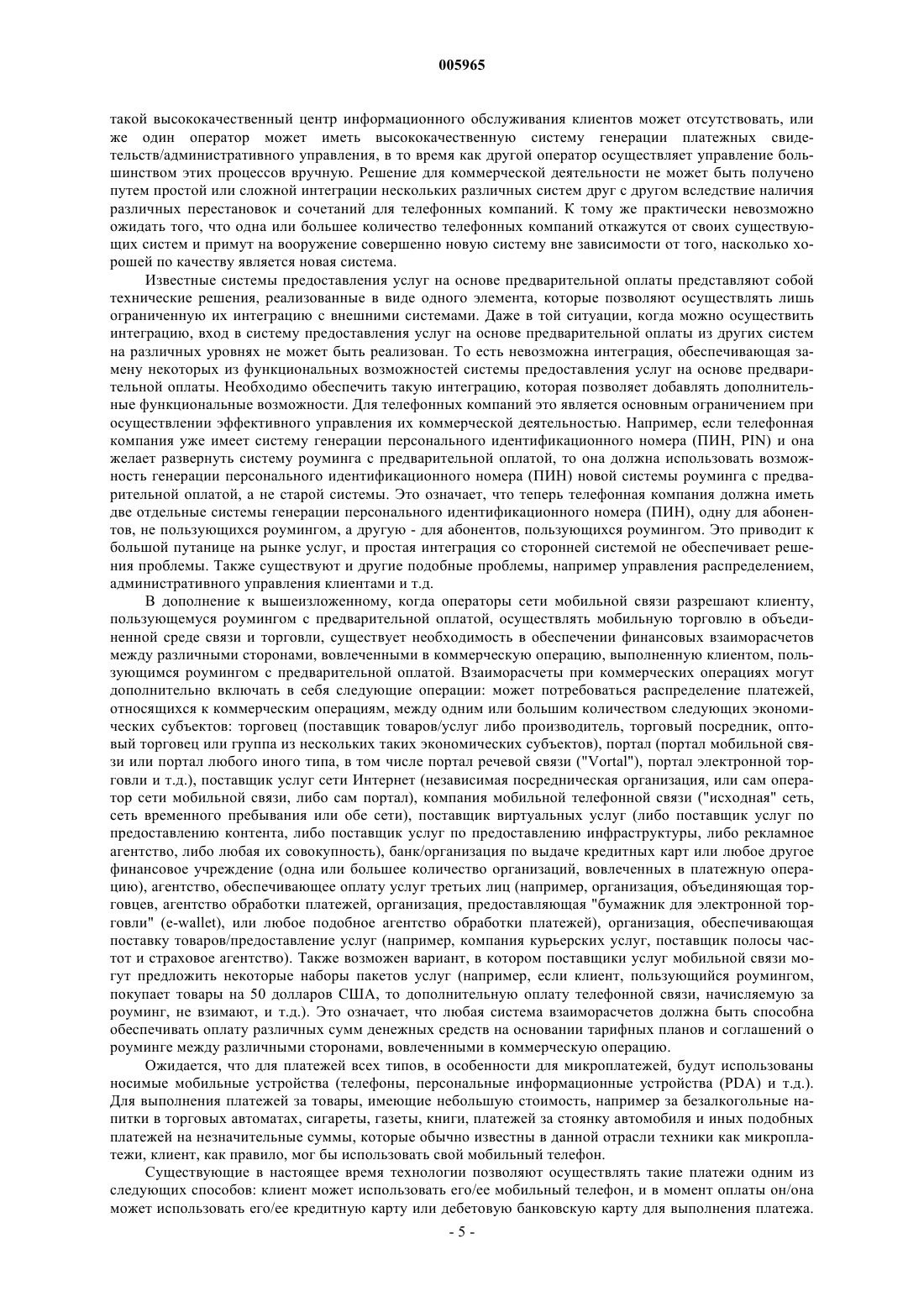 005965

такой высококачественный центр информационного обслуживания клиентов может отсутствовать, или же один оператор может иметь высококачественную систему генерации платежных свидетельств/административного управления, в то время как другой оператор осуществляет управление большинством этих процессов вручную. Решение для коммерческой деятельности не может быть получено путем простой или сложной интеграции нескольких различных систем друг с другом вследствие наличия различных перестановок и сочетаний для телефонных компаний. К тому же практически невозможно ожидать того, что одна или большее количество телефонных компаний откажутся от своих существующих систем и примут на вооружение совершенно новую систему вне зависимости от того, насколько хорошей по качеству является новая система.

Известные системы предоставления услуг на основе предварительной оплаты представляют собой технические решения, реализованные в виде одного элемента, которые позволяют осуществлять лишь ограниченную их интеграцию с внешними системами. Даже в той ситуации, когда можно осуществить интеграцию, вход в систему предоставления услуг на основе предварительной оплаты из других систем на различных уровнях не может быть реализован. То есть невозможна интеграция, обеспечивающая замену некоторых из функциональных возможностей системы предоставления услуг на основе предварительной оплаты. Необходимо обеспечить такую интеграцию, которая позволяет добавлять дополнительные функциональные возможности. Для телефонных компаний это является основным ограничением при осуществлении эффективного управления их коммерческой деятельностью. Например, если телефонная компания уже имеет систему генерации персонального идентификационного номера (ПИН, PIN) и она желает развернуть систему роуминга с предварительной оплатой, то она должна использовать возможность генерации персонального идентификационного номера (ПИН) новой системы роуминга с предварительной оплатой, а не старой системы. Это означает, что теперь телефонная компания должна иметь две отдельные системы генерации персонального идентификационного номера (ПИН), одну для абонентов, не пользующихся роумингом, а другую - для абонентов, пользующихся роумингом. Это приводит к большой путанице на рынке услуг, и простая интеграция со сторонней системой не обеспечивает решения проблемы. Также существуют и другие подобные проблемы, например управления распределением, административного управления клиентами и т.д.

В дополнение к вышеизложенному, когда операторы сети мобильной связи разрешают клиенту, пользующемуся роумингом с предварительной оплатой, осуществлять мобильную торговлю в объединенной среде связи и торговли, существует необходимость в обеспечении финансовых взаиморасчетов между различными сторонами, вовлеченными в коммерческую операцию, выполненную клиентом, пользующимся роумингом с предварительной оплатой. Взаиморасчеты при коммерческих операциях могут дополнительно включать в себя следующие операции: может потребоваться распределение платежей, относящихся к коммерческим операциям, между одним или большим количеством следующих экономических субъектов: торговец (поставщик товаров/услуг либо производитель, торговый посредник, оптовый торговец или группа из нескольких таких экономических субъектов), портал (портал мобильной связи или портал любого иного типа, в том числе портал речевой связи ("Vortal"), портал электронной торговли и т.д.), поставщик услуг сети Интернет (независимая посредническая организация, или сам оператор сети мобильной связи, либо сам портал), компания мобильной телефонной связи ("исходная" сеть, сеть временного пребывания или обе сети), поставщик виртуальных услуг (либо поставщик услуг по предоставлению контента, либо поставщик услуг по предоставлению инфраструктуры, либо рекламное агентство, либо любая их совокупность), банк/организация по выдаче кредитных карт или любое другое финансовое учреждение (одна или большее количество организаций, вовлеченных в платежную операцию), агентство, обеспечивающее оплату услуг третьих лиц (например, организация, объединяющая торговцев, агентство обработки платежей, организация, предоставляющая "бумажник для электронной торговли" (e-wallet), или любое подобное агентство обработки платежей), организация, обеспечивающая поставку товаров/предоставление услуг (например, компания курьерских услуг, поставщик полосы частот и страховое агентство). Также возможен вариант, в котором поставщики услуг мобильной связи могут предложить некоторые наборы пакетов услуг (например, если клиент, пользующийся роумингом, покупает товары на 50 долларов США, то дополнительную оплату телефонной связи, начисляемую за роуминг, не взимают, и т.д.). Это означает, что любая система взаиморасчетов должна быть способна обеспечивать оплату различных сумм денежных средств на основании тарифных планов и соглашений о роуминге между различными сторонами, вовлеченными в коммерческую операцию.

Ожидается, что для платежей всех типов, в особенности для микроплатежей, будут использованы носимые мобильные устройства (телефоны, персональные информационные устройства (PDA) и т.д.). Для выполнения платежей за товары, имеющие небольшую стоимость, например за безалкогольные напитки в торговых автоматах, сигареты, газеты, книги, платежей за стоянку автомобиля и иных подобных платежей на незначительные суммы, которые обычно известны в данной отрасли техники как микроплатежи, клиент, как правило, мог бы использовать свой мобильный телефон.

Существующие в настоящее время технологии позволяют осуществлять такие платежи одним из следующих способов: клиент может использовать его/ее мобильный телефон, и в момент оплаты он/она может использовать его/ее кредитную карту или дебетовую банковскую карту для выполнения платежа.

- 5 -